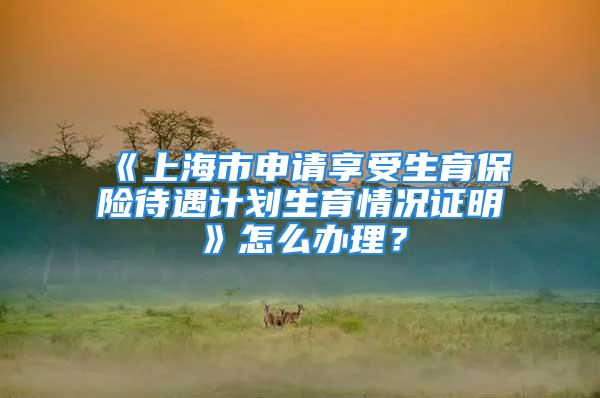 《上海市申请享受生育保险待遇计划生育情况证明》怎么办理？